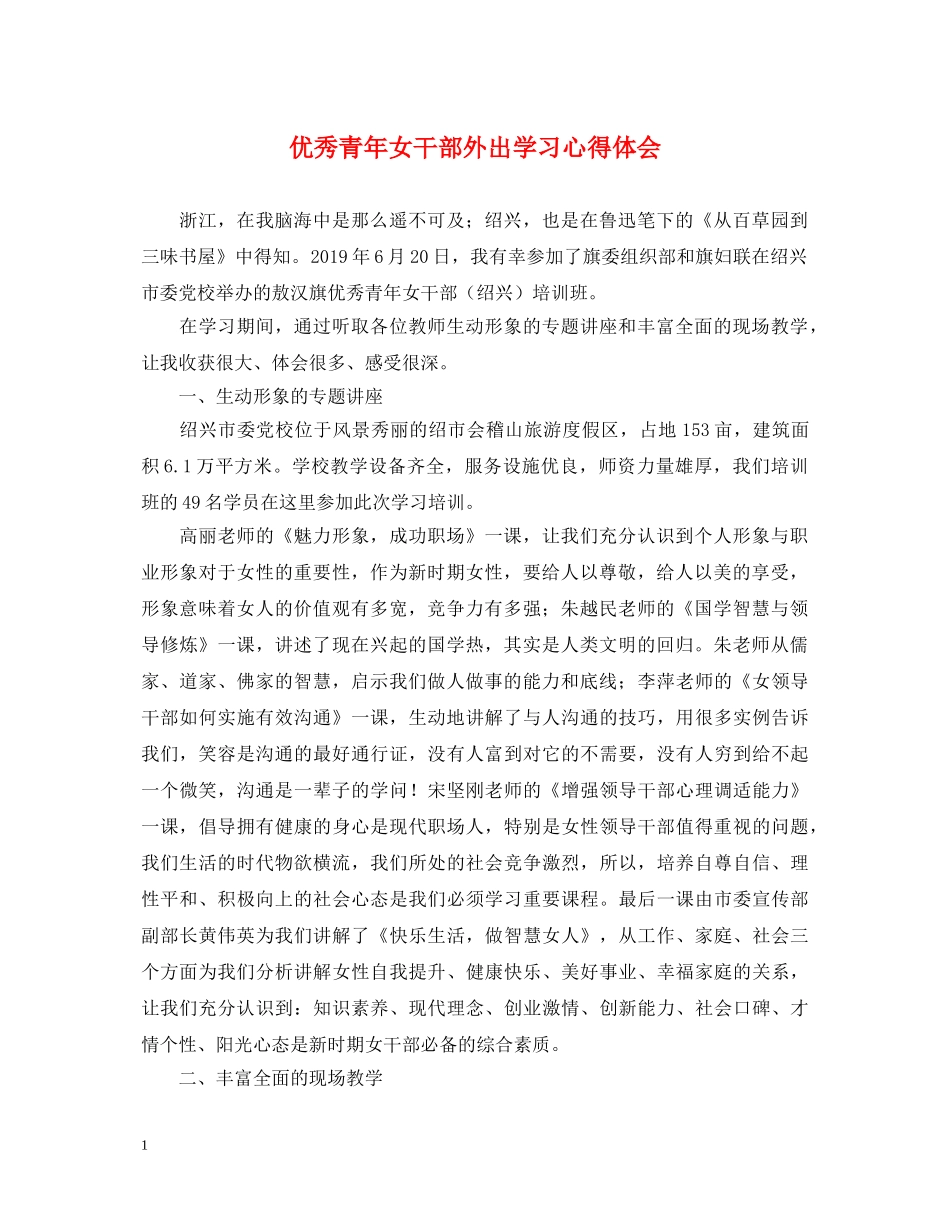 优秀青年女干部外出学习心得体会

浙江，在我脑海中是那么遥不可及；绍兴，也是在鲁迅笔下的《从百草园到三味书屋》中得知。2019年6月20日，我有幸参加了旗委组织部和旗妇联在绍兴市委党校举办的敖汉旗优秀青年女干部（绍兴）培训班。

在学习期间，通过听取各位教师生动形象的专题讲座和丰富全面的现场教学，让我收获很大、体会很多、感受很深。

一、生动形象的专题讲座

绍兴市委党校位于风景秀丽的绍市会稽山旅游度假区，占地153亩，建筑面积6.1万平方米。学校教学设备齐全，服务设施优良，师资力量雄厚，我们培训班的49名学员在这里参加此次学习培训。

高丽老师的《魅力形象，成功职场》一课，让我们充分认识到个人形象与职业形象对于女性的重要性，作为新时期女性，要给人以尊敬，给人以美的享受，形象意味着女人的价值观有多宽，竞争力有多强；朱越民老师的《国学智慧与领导修炼》一课，讲述了现在兴起的国学热，其实是人类文明的回归。朱老师从儒家、道家、佛家的智慧，启示我们做人做事的能力和底线；李萍老师的《女领导干部如何实施有效沟通》一课，生动地讲解了与人沟通的技巧，用很多实例告诉我们，笑容是沟通的最好通行证，没有人富到对它的不需要，没有人穷到给不起一个微笑，沟通是一辈子的学问！宋坚刚老师的《增强领导干部心理调适能力》一课，倡导拥有健康的身心是现代职场人，特别是女性领导干部值得重视的问题，我们生活的时代物欲横流，我们所处的社会竞争激烈，所以，培养自尊自信、理性平和、积极向上的社会心态是我们必须学习重要课程。最后一课由市委宣传部副部长黄伟英为我们讲解了《快乐生活，做智慧女人》，从工作、家庭、社会三个方面为我们分析讲解女性自我提升、健康快乐、美好事业、幸福家庭的关系，让我们充分认识到：知识素养、现代理念、创业激情、创新能力、社会口碑、才情个性、阳光心态是新时期女干部必备的综合素质。

二、丰富全面的现场教学

1